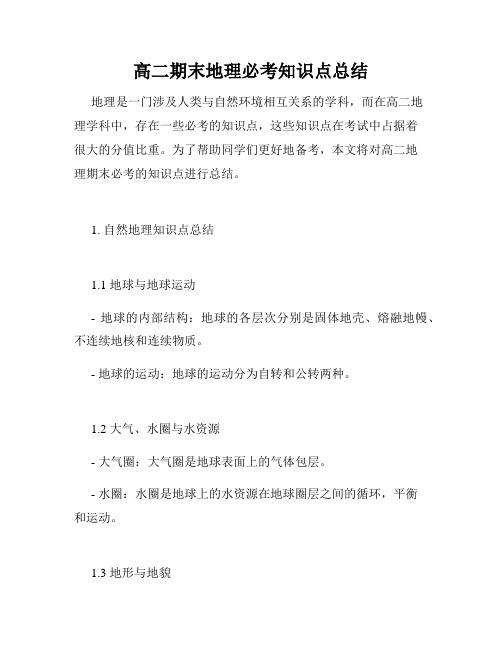 高二期末地理必考知识点总结

地理是一门涉及人类与自然环境相互关系的学科，而在高二地理学科中，存在一些必考的知识点，这些知识点在考试中占据着很大的分值比重。为了帮助同学们更好地备考，本文将对高二地理期末必考的知识点进行总结。

1. 自然地理知识点总结

1.1 地球与地球运动

- 地球的内部结构：地球的各层次分别是固体地壳、熔融地幔、不连续地核和连续物质。

- 地球的运动：地球的运动分为自转和公转两种。

1.2 大气、水圈与水资源

- 大气圈：大气圈是地球表面上的气体包层。

- 水圈：水圈是地球上的水资源在地球圈层之间的循环，平衡和运动。

1.3 地形与地貌